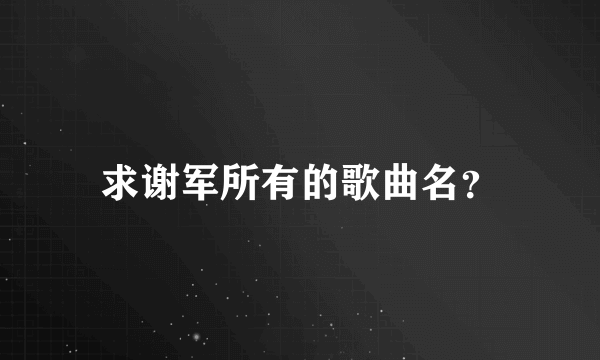 求谢军所有的歌曲名?